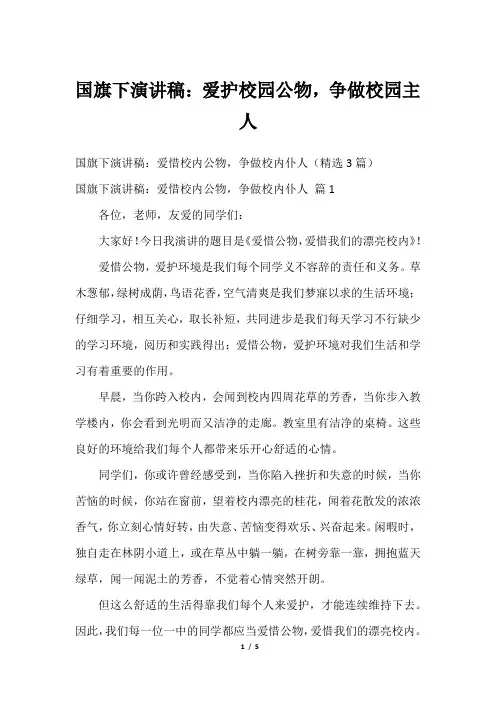 国旗下演讲稿：爱护校园公物，争做校园主人

国旗下演讲稿：爱惜校内公物，争做校内仆人（精选 3 篇）

国旗下演讲稿：爱惜校内公物，争做校内仆人 篇 1

各位，老师，友爱的同学们：

大家好！今日我演讲的题目是《爱惜公物，爱惜我们的漂亮校内》！

爱惜公物，爱护环境是我们每个同学义不容辞的责任和义务。草木葱郁，绿树成荫，鸟语花香，空气清爽是我们梦寐以求的生活环境；仔细学习，相互关心，取长补短，共同进步是我们每天学习不行缺少的学习环境，阅历和实践得出：爱惜公物，爱护环境对我们生活和学习有着重要的作用。

早晨，当你跨入校内，会闻到校内四周花草的芳香，当你步入教学楼内，你会看到光明而又洁净的走廊。教室里有洁净的桌椅。这些良好的环境给我们每个人都带来乐开心舒适的心情。

同学们，你或许曾经感受到，当你陷入挫折和失意的时候，当你苦恼的时候，你站在窗前，望着校内漂亮的桂花，闻着花散发的浓浓香气，你立刻心情好转，由失意、苦恼变得欢乐、兴奋起来。闲暇时，独自走在林阴小道上，或在草丛中躺一躺，在树旁靠一靠，拥抱蓝天绿草，闻一闻泥土的芳香，不觉着心情突然开朗。

但这么舒适的生活得靠我们每个人来爱护，才能连续维持下去。因此，我们每一位一中的同学都应当爱惜公物，爱惜我们的漂亮校内。

1 / 5